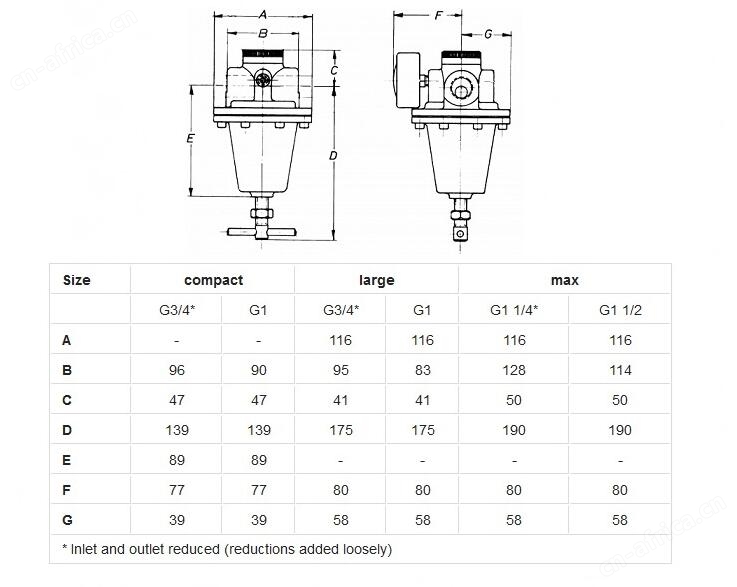 cn-africa.cn

A
B
C
E
D
F
G

| Size | compact | | large | | max | |
|---|---|---|---|---|---|---|
| | G3/4* | G1 | G3/4* | G1 | G1 1/4* | G1 1/2 |
| A | - | - | 116 | 116 | 116 | 116 |
| B | 96 | 90 | 95 | 83 | 128 | 114 |
| C | 47 | 47 | 41 | 41 | 50 | 50 |
| D | 139 | 139 | 175 | 175 | 190 | 190 |
| E | 89 | 89 | - | - | - | - |
| F | 77 | 77 | 80 | 80 | 80 | 80 |
| G | 39 | 39 | 58 | 58 | 58 | 58 |

* Inlet and outlet reduced (reductions added loosely)

cn-africa.cn